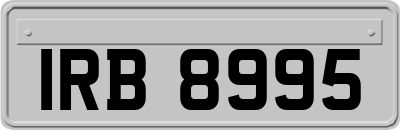 IRB 8995